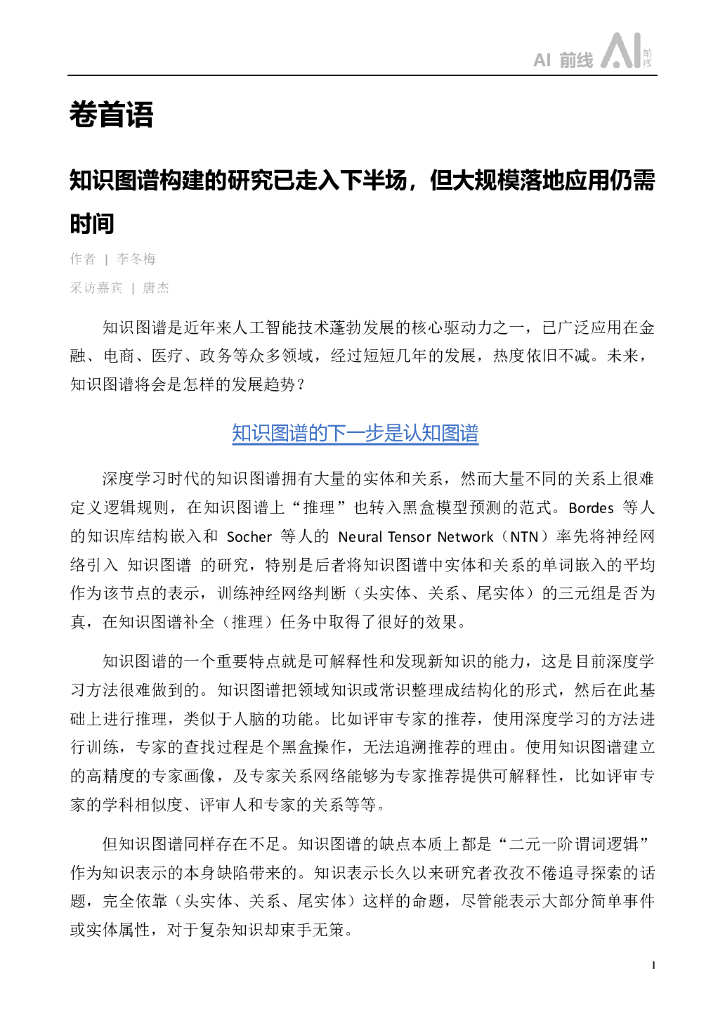 AI 前线 AI 前线

卷首语

知识图谱构建的研究已走入下半场，但大规模落地应用仍需时间

作者 | 李冬梅

采访嘉宾 | 唐杰

知识图谱是近年来人工智能技术蓬勃发展的核心驱动力之一，已广泛应用在金融、电商、医疗、政务等众多领域，经过短短几年的发展，热度依旧不减。未来，知识图谱将会是怎样的发展趋势？

知识图谱的下一步是认知图谱

深度学习时代的知识图谱拥有大量的实体和关系，然而大量不同的关系上很难定义逻辑规则，在知识图谱上“推理”也转入黑盒模型预测的范式。Bordes 等人的知识库结构嵌入和 Socher 等人的 Neural Tensor Network（NTN）率先将神经网络引入 知识图谱 的研究，特别是后者将知识图谱中实体和关系的单词嵌入的平均作为该节点的表示，训练神经网络判断（头实体、关系、尾实体）的三元组是否为真，在知识图谱补全（推理）任务中取得了很好的效果。

知识图谱的一个重要特点就是可解释性和发现新知识的能力，这是目前深度学习方法很难做到的。知识图谱把领域知识或常识整理成结构化的形式，然后在此基础上进行推理，类似于人脑的功能。比如评审专家的推荐，使用深度学习的方法进行训练，专家的查找过程是个黑盒操作，无法追溯推荐的理由。使用知识图谱建立的高精度的专家画像，及专家关系网络能够为专家推荐提供可解释性，比如评审专家的学科相似度、评审人和专家的关系等等。

但知识图谱同样存在不足。知识图谱的缺点本质上都是“二元一阶谓词逻辑”作为知识表示的本身缺陷带来的。知识表示长久以来研究者孜孜不倦追寻探索的话题，完全依靠（头实体、关系、尾实体）这样的命题，尽管能表示大部分简单事件或实体属性，对于复杂知识却束手无策。

I